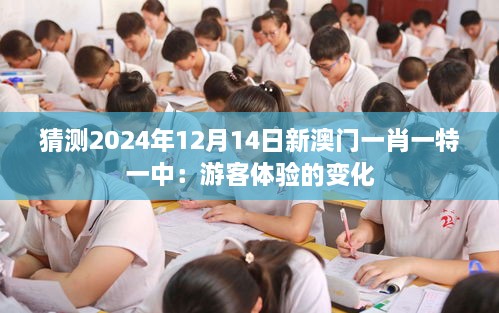 猜测2024年12月14日新澳门一肖一特一中：游客体验的变化